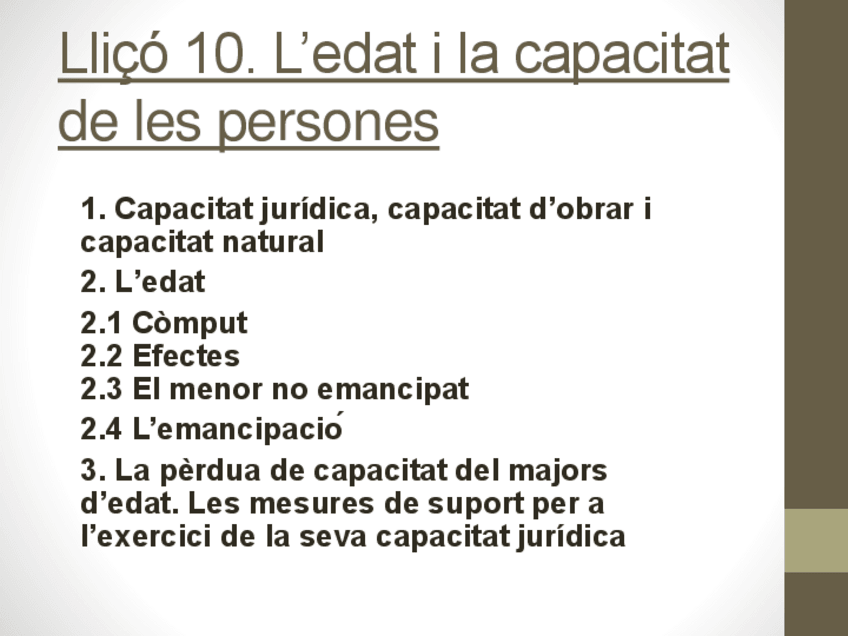 Lliçó 10. L'edat i la capacitat de les persones

1. Capacitat jurídica, capacitat d'obrar i capacitat natural

2. L'edat

2.1 Còmput
2.2 Efectes
2.3 El menor no emancipat

2.4 L'emancipació

3. La pèrdua de capacitat del majors d'edat. Les mesures de suport per a l'exercici de la seva capacitat jurídica